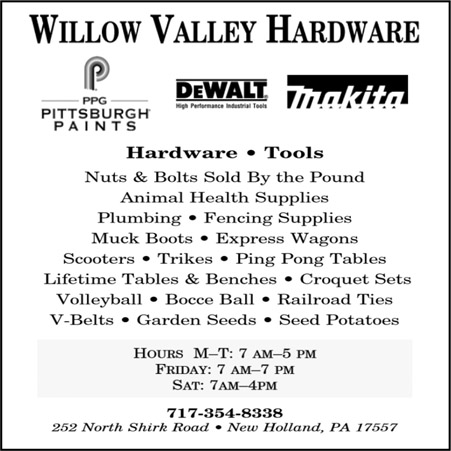 WILLOW VALLEY HARDWARE

PPG
PITTSBURGH
PAINTS

DEWALT
High Performance Industrial Tools

makita

Hardware • Tools

Nuts & Bolts Sold By the Pound
Animal Health Supplies
Plumbing • Fencing Supplies
Muck Boots • Express Wagons
Scooters • Trikes • Ping Pong Tables
Lifetime Tables & Benches • Croquet Sets
Volleyball • Bocce Ball • Railroad Ties
V-Belts • Garden Seeds • Seed Potatoes

HOURS M–T: 7 AM–5 PM
FRIDAY: 7 AM–7 PM
SAT: 7AM–4PM

717-354-8338
252 North Shirk Road • New Holland, PA 17557